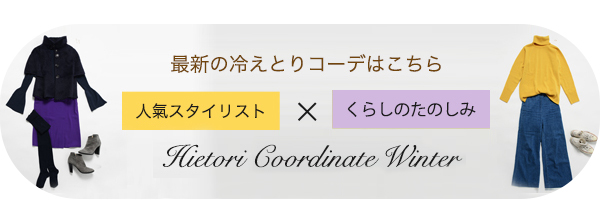 最新の冷えとりコーデはこちら

人氣スタイリスト × くらしのたのしみ

Hietori Coordinate Winter